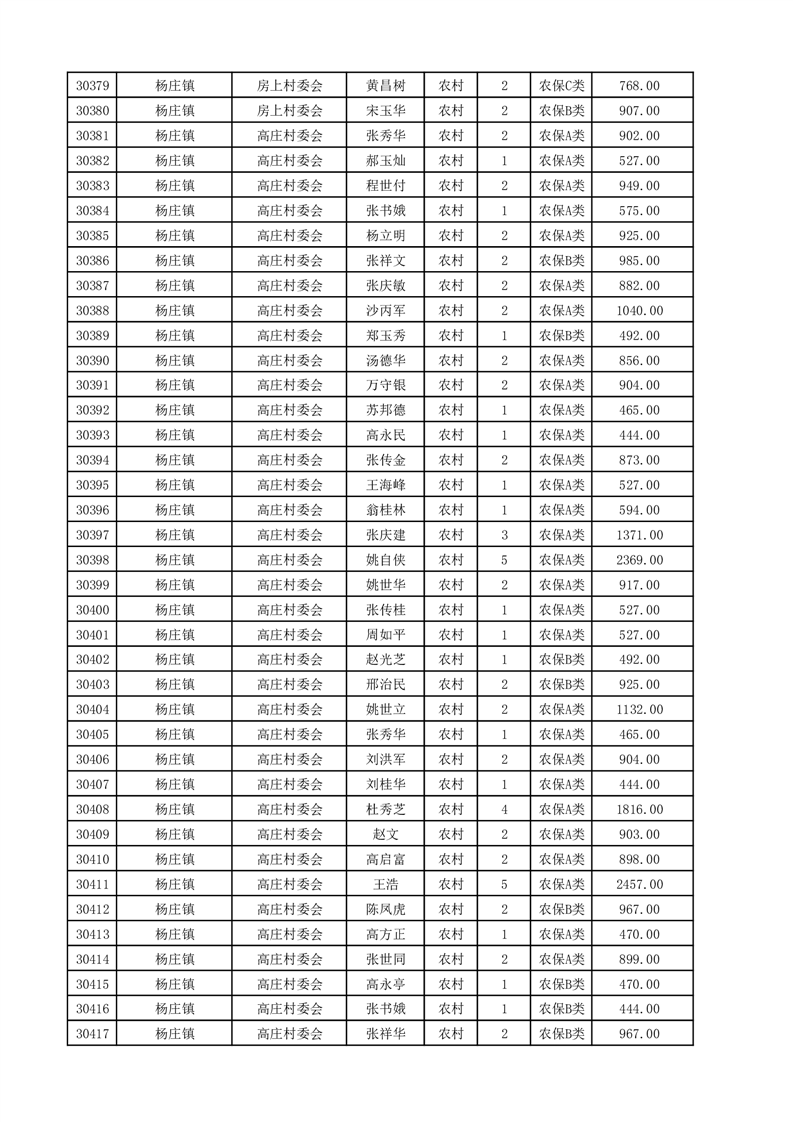 | 30379 | 杨庄镇 | 房上村委会 | 黄昌树 | 农村 | 2 | 农保C类 | 768.00 |
|---|---|---|---|---|---|---|---|
| 30380 | 杨庄镇 | 房上村委会 | 宋玉华 | 农村 | 2 | 农保B类 | 907.00 |
| 30381 | 杨庄镇 | 高庄村委会 | 张秀华 | 农村 | 2 | 农保B类 | 902.00 |
| 30382 | 杨庄镇 | 高庄村委会 | 郝玉灿 | 农村 | 1 | 农保A类 | 527.00 |
| 30383 | 杨庄镇 | 高庄村委会 | 程世付 | 农村 | 2 | 农保A类 | 949.00 |
| 30384 | 杨庄镇 | 高庄村委会 | 张书娥 | 农村 | 1 | 农保A类 | 575.00 |
| 30385 | 杨庄镇 | 高庄村委会 | 杨立明 | 农村 | 2 | 农保A类 | 925.00 |
| 30386 | 杨庄镇 | 高庄村委会 | 张祥文 | 农村 | 2 | 农保B类 | 985.00 |
| 30387 | 杨庄镇 | 高庄村委会 | 张庆敏 | 农村 | 2 | 农保A类 | 882.00 |
| 30388 | 杨庄镇 | 高庄村委会 | 沙丙军 | 农村 | 2 | 农保A类 | 1040.00 |
| 30389 | 杨庄镇 | 高庄村委会 | 郑玉秀 | 农村 | 1 | 农保B类 | 492.00 |
| 30390 | 杨庄镇 | 高庄村委会 | 汤德华 | 农村 | 2 | 农保A类 | 856.00 |
| 30391 | 杨庄镇 | 高庄村委会 | 万守银 | 农村 | 2 | 农保A类 | 904.00 |
| 30392 | 杨庄镇 | 高庄村委会 | 苏邦德 | 农村 | 1 | 农保A类 | 465.00 |
| 30393 | 杨庄镇 | 高庄村委会 | 高永民 | 农村 | 1 | 农保A类 | 444.00 |
| 30394 | 杨庄镇 | 高庄村委会 | 张传金 | 农村 | 2 | 农保A类 | 873.00 |
| 30395 | 杨庄镇 | 高庄村委会 | 王海峰 | 农村 | 1 | 农保A类 | 527.00 |
| 30396 | 杨庄镇 | 高庄村委会 | 翁桂林 | 农村 | 1 | 农保A类 | 594.00 |
| 30397 | 杨庄镇 | 高庄村委会 | 张庆建 | 农村 | 3 | 农保A类 | 1371.00 |
| 30398 | 杨庄镇 | 高庄村委会 | 姚自侠 | 农村 | 5 | 农保A类 | 2369.00 |
| 30399 | 杨庄镇 | 高庄村委会 | 姚世华 | 农村 | 2 | 农保A类 | 917.00 |
| 30400 | 杨庄镇 | 高庄村委会 | 张传桂 | 农村 | 1 | 农保A类 | 527.00 |
| 30401 | 杨庄镇 | 高庄村委会 | 周如平 | 农村 | 1 | 农保A类 | 527.00 |
| 30402 | 杨庄镇 | 高庄村委会 | 赵光芝 | 农村 | 1 | 农保B类 | 492.00 |
| 30403 | 杨庄镇 | 高庄村委会 | 邢治民 | 农村 | 2 | 农保B类 | 925.00 |
| 30404 | 杨庄镇 | 高庄村委会 | 姚世立 | 农村 | 2 | 农保A类 | 1132.00 |
| 30405 | 杨庄镇 | 高庄村委会 | 张秀华 | 农村 | 1 | 农保A类 | 465.00 |
| 30406 | 杨庄镇 | 高庄村委会 | 刘洪军 | 农村 | 2 | 农保A类 | 904.00 |
| 30407 | 杨庄镇 | 高庄村委会 | 刘桂华 | 农村 | 1 | 农保A类 | 444.00 |
| 30408 | 杨庄镇 | 高庄村委会 | 杜秀芝 | 农村 | 4 | 农保A类 | 1816.00 |
| 30409 | 杨庄镇 | 高庄村委会 | 赵文 | 农村 | 2 | 农保A类 | 903.00 |
| 30410 | 杨庄镇 | 高庄村委会 | 高启富 | 农村 | 2 | 农保A类 | 898.00 |
| 30411 | 杨庄镇 | 高庄村委会 | 王浩 | 农村 | 5 | 农保A类 | 2457.00 |
| 30412 | 杨庄镇 | 高庄村委会 | 陈凤虎 | 农村 | 2 | 农保B类 | 967.00 |
| 30413 | 杨庄镇 | 高庄村委会 | 高方正 | 农村 | 1 | 农保A类 | 470.00 |
| 30414 | 杨庄镇 | 高庄村委会 | 张世同 | 农村 | 2 | 农保A类 | 899.00 |
| 30415 | 杨庄镇 | 高庄村委会 | 高永亭 | 农村 | 1 | 农保B类 | 470.00 |
| 30416 | 杨庄镇 | 高庄村委会 | 张书娥 | 农村 | 1 | 农保B类 | 444.00 |
| 30417 | 杨庄镇 | 高庄村委会 | 张祥华 | 农村 | 2 | 农保B类 | 967.00 |